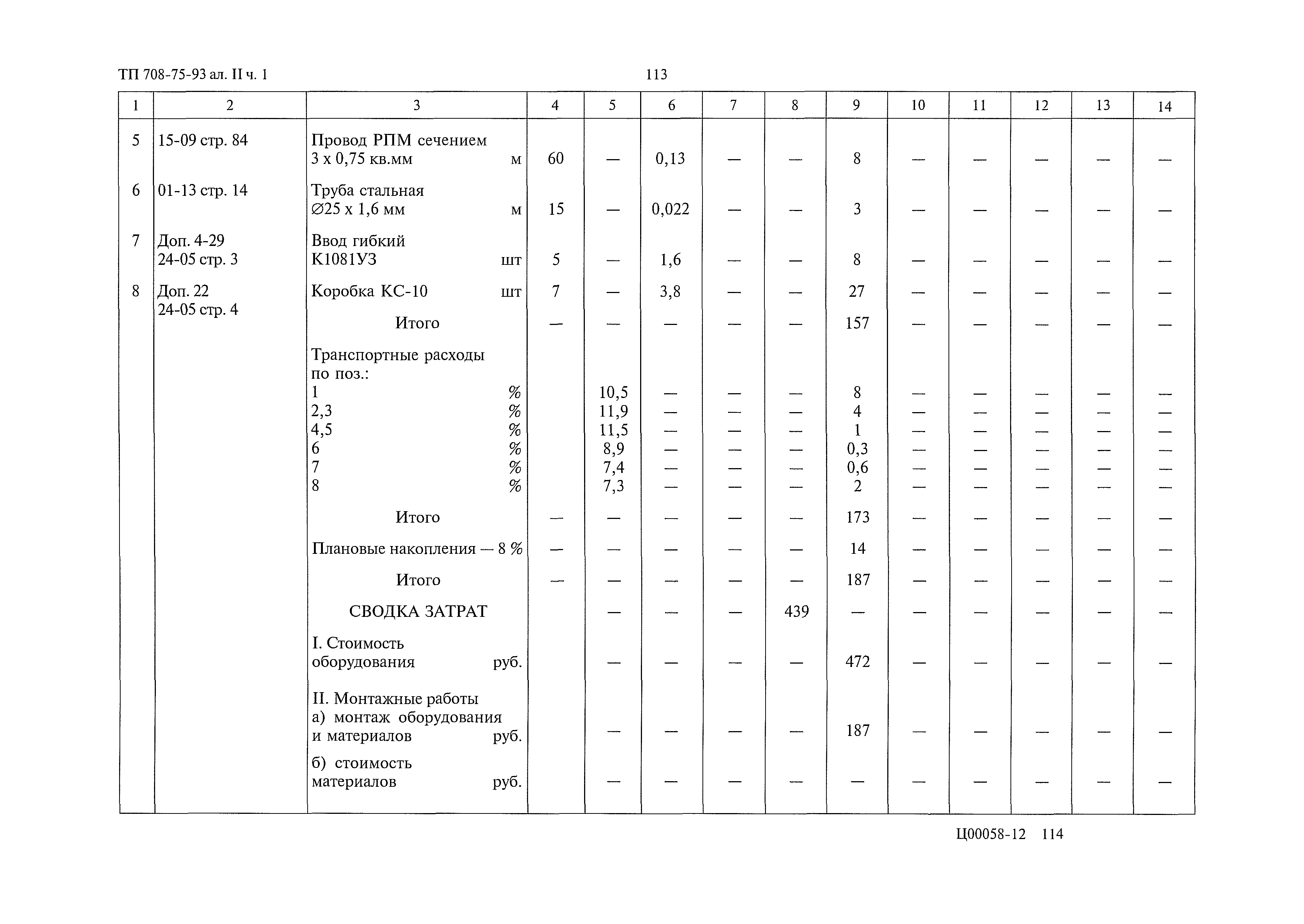 ТП 708-75-93 ал. II ч. 1

113

| 1 | 2 | 3 | 4 | 5 | 6 | 7 | 8 | 9 | 10 | 11 | 12 | 13 | 14 |
|---|---|---|---|---|---|---|---|---|---|---|---|---|---|
| 5 | 15-09 стр. 84 | Провод РПМ сечением 3 х 0,75 кв.мм м | 60 | — | 0,13 | — | — | 8 | — | — | — | — | — |
| 6 | 01-13 стр. 14 | Труба стальная ∅25 х 1,6 мм м | 15 | — | 0,022 | — | — | 3 | — | — | — | — | — |
| 7 | Доп. 4-29 24-05 стр. 3 | Ввод гибкий К1081У3 шт | 5 | — | 1,6 | — | — | 8 | — | — | — | — | — |
| 8 | Доп. 22 24-05 стр. 4 | Коробка КС-10 шт | 7 | — | 3,8 | — | — | 27 | — | — | — | — | — |
| | | Итого | — | — | — | — | — | 157 | — | — | — | — | — |
| | | Транспортные расходы по поз.: | | | | | | | | | | | |
| | | 1 % | | 10,5 | — | — | — | 8 | — | — | — | — | — |
| | | 2,3 % | | 11,9 | — | — | — | 4 | — | — | — | — | — |
| | | 4,5 % | | 11,5 | — | — | — | 1 | — | — | — | — | — |
| | | 6 % | | 8,9 | — | — | — | 0,3 | — | — | — | — | — |
| | | 7 % | | 7,4 | — | — | — | 0,6 | — | — | — | — | — |
| | | 8 % | | 7,3 | — | — | — | 2 | — | — | — | — | — |
| | | Итого | — | — | — | — | — | 173 | — | — | — | — | — |
| | | Плановые накопления — 8 % | — | — | — | — | — | 14 | — | — | — | — | — |
| | | Итого | — | — | — | — | — | 187 | — | — | — | — | — |
| | | СВОДКА ЗАТРАТ | | — | — | — | 439 | — | — | — | — | — | — |
| | | I. Стоимость оборудования руб. | | — | — | — | — | 472 | — | — | — | — | — |
| | | II. Монтажные работы а) монтаж оборудования и материалов руб. | | — | — | — | — | 187 | — | — | — | — | — |
| | | б) стоимость материалов руб. | | — | — | — | — | — | — | — | — | — | — |

Ц00058-12 114